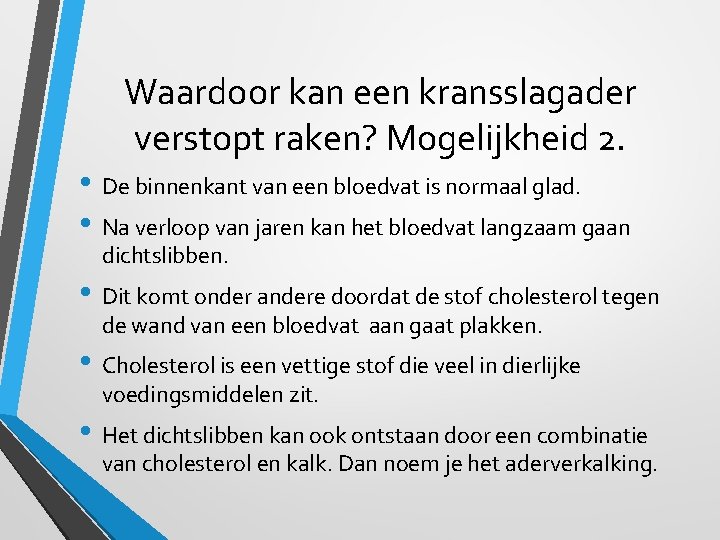 Waardoor kan een kransslagader verstopt raken? Mogelijkheid 2.

• De binnenkant van een bloedvat is normaal glad.

• Na verloop van jaren kan het bloedvat langzaam gaan dichtslibben.

• Dit komt onder andere doordat de stof cholesterol tegen de wand van een bloedvat aan gaat plakken.

• Cholesterol is een vettige stof die veel in dierlijke voedingsmiddelen zit.

• Het dichtslibben kan ook ontstaan door een combinatie van cholesterol en kalk. Dan noem je het aderverkalking.